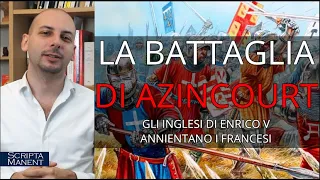 LA BATTAGLIA
DI AZINCOURT
GLI INGLESI DI ENRICO V
ANNIENTANO I FRANCESI

SCRIPTA
MANENT